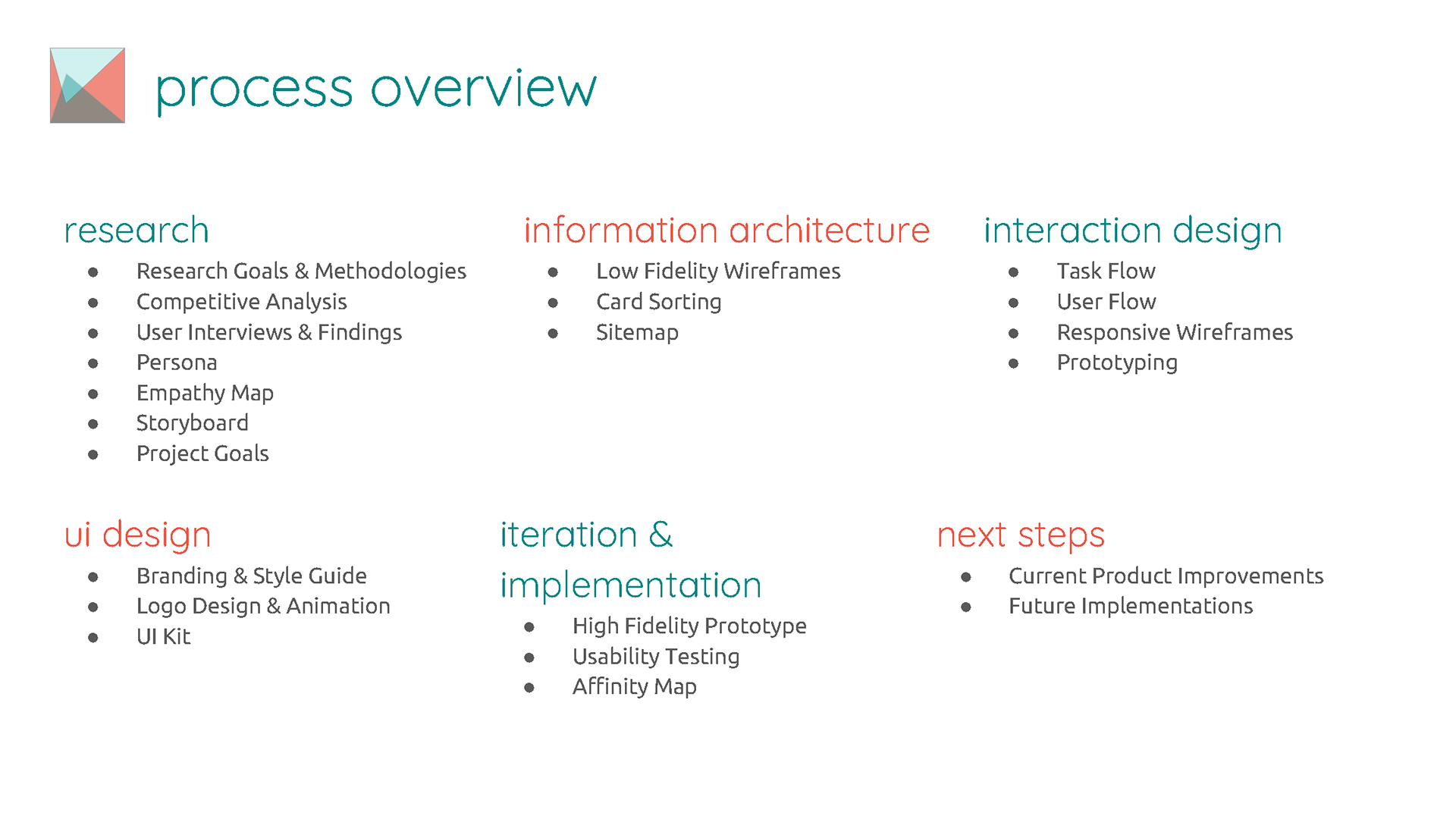 process overview

research
- Research Goals & Methodologies
- Competitive Analysis
- User Interviews & Findings
- Persona
- Empathy Map
- Storyboard
- Project Goals

information architecture
- Low Fidelity Wireframes
- Card Sorting
- Sitemap

interaction design
- Task Flow
- User Flow
- Responsive Wireframes
- Prototyping

ui design
- Branding & Style Guide
- Logo Design & Animation
- UI Kit

iteration & implementation
- High Fidelity Prototype
- Usability Testing
- Affinity Map

next steps
- Current Product Improvements
- Future Implementations